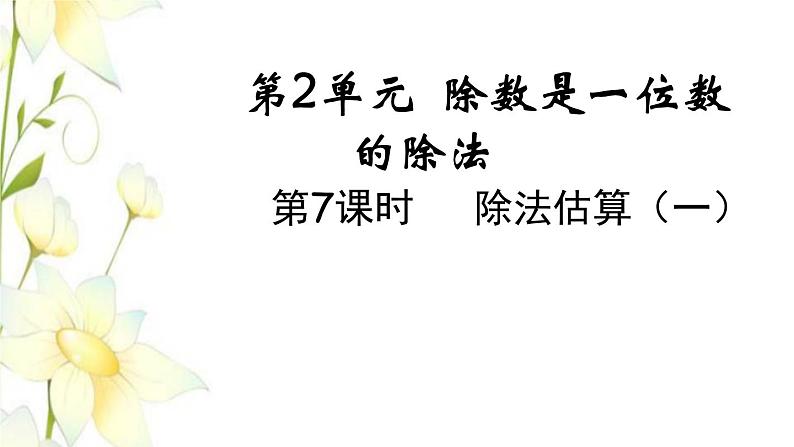 第2单元 除数是一位数的除法

第7课时 除法估算（一）